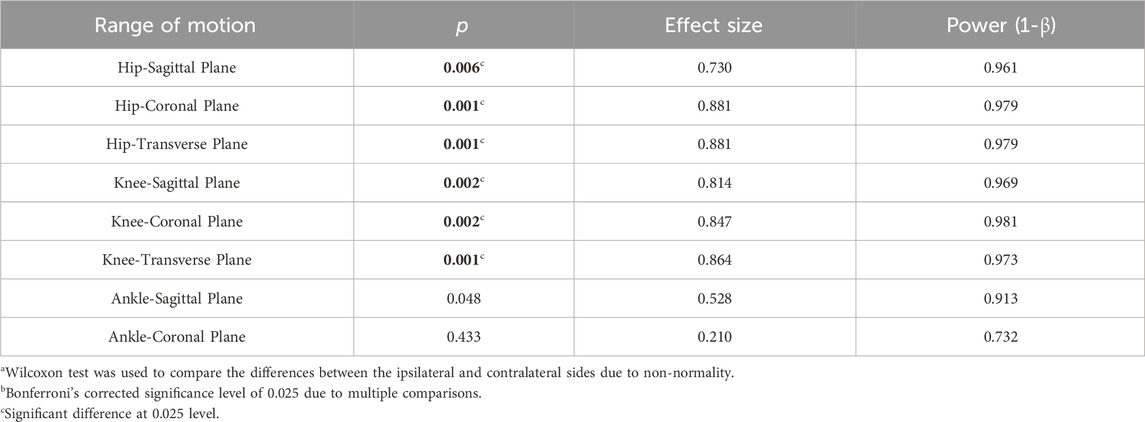 | Range of motion | $p$ | Effect size | Power (1-β) |
|---|---|---|---|
| Hip-Sagittal Plane | **0.006**$^c$ | 0.730 | 0.961 |
| Hip-Coronal Plane | **0.001**$^c$ | 0.881 | 0.979 |
| Hip-Transverse Plane | **0.001**$^c$ | 0.881 | 0.979 |
| Knee-Sagittal Plane | **0.002**$^c$ | 0.814 | 0.969 |
| Knee-Coronal Plane | **0.002**$^c$ | 0.847 | 0.981 |
| Knee-Transverse Plane | **0.001**$^c$ | 0.864 | 0.973 |
| Ankle-Sagittal Plane | 0.048 | 0.528 | 0.913 |
| Ankle-Coronal Plane | 0.433 | 0.210 | 0.732 |

$^a$Wilcoxon test was used to compare the differences between the ipsilateral and contralateral sides due to non-normality.
$^b$Bonferroni's corrected significance level of 0.025 due to multiple comparisons.
$^c$Significant difference at 0.025 level.